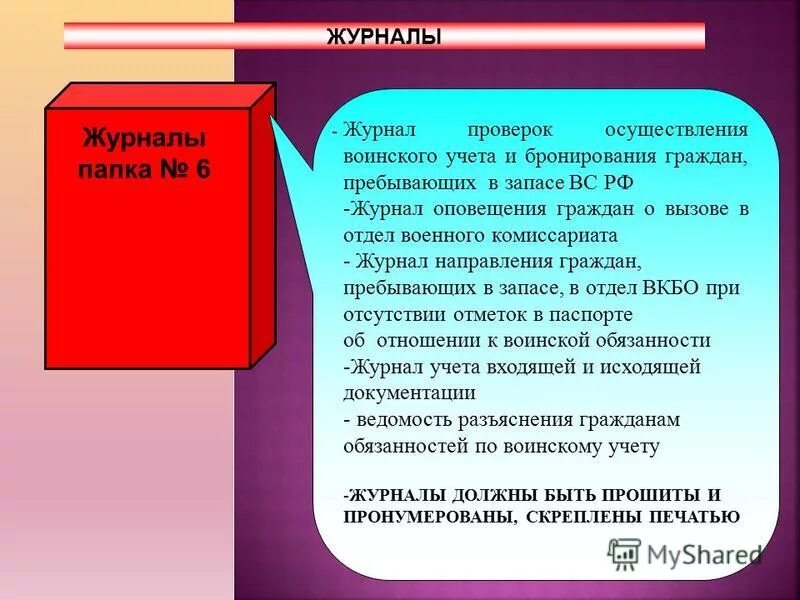 ЖУРНАЛЫ

Журналы папка № 6

- Журнал проверок осуществления воинского учета и бронирования граждан, пребывающих в запасе ВС РФ
-Журнал оповещения граждан о вызове в отдел военного комиссариата
- Журнал направления граждан, пребывающих в запасе, в отдел ВКБО при отсутствии отметок в паспорте об отношении к воинской обязанности
-Журнал учета входящей и исходящей документации
- ведомость разъяснения гражданам обязанностей по воинскому учету

-ЖУРНАЛЫ ДОЛЖНЫ БЫТЬ ПРОШИТЫ И ПРОНУМЕРОВАНЫ, СКРЕПЛЕНЫ ПЕЧАТЬЮ

MyShared